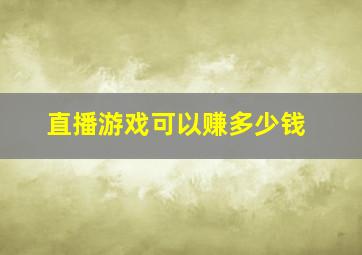 直播游戏可以赚多少钱